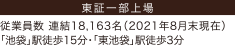 東証一部上場

従業員数 連結18,163名（2021年8月末現在）
「池袋」駅徒歩15分・「東池袋」駅徒歩3分